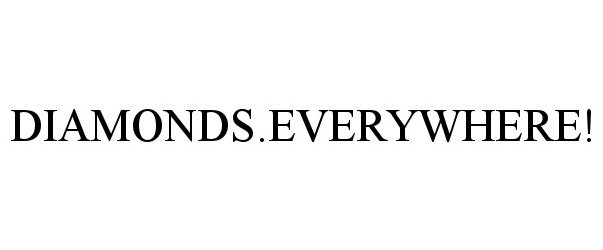 DIAMONDS.EVERYWHERE!